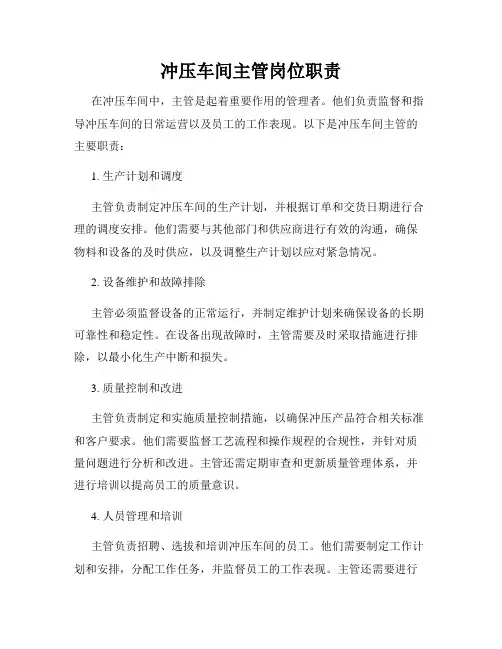 冲压车间主管岗位职责

在冲压车间中，主管是起着重要作用的管理者。他们负责监督和指导冲压车间的日常运营以及员工的工作表现。以下是冲压车间主管的主要职责：

1. 生产计划和调度

主管负责制定冲压车间的生产计划，并根据订单和交货日期进行合理的调度安排。他们需要与其他部门和供应商进行有效的沟通，确保物料和设备的及时供应，以及调整生产计划以应对紧急情况。

2. 设备维护和故障排除

主管必须监督设备的正常运行，并制定维护计划来确保设备的长期可靠性和稳定性。在设备出现故障时，主管需要及时采取措施进行排除，以最小化生产中断和损失。

3. 质量控制和改进

主管负责制定和实施质量控制措施，以确保冲压产品符合相关标准和客户要求。他们需要监督工艺流程和操作规程的合规性，并针对质量问题进行分析和改进。主管还需定期审查和更新质量管理体系，并进行培训以提高员工的质量意识。

4. 人员管理和培训

主管负责招聘、选拔和培训冲压车间的员工。他们需要制定工作计划和安排，分配工作任务，并监督员工的工作表现。主管还需要进行